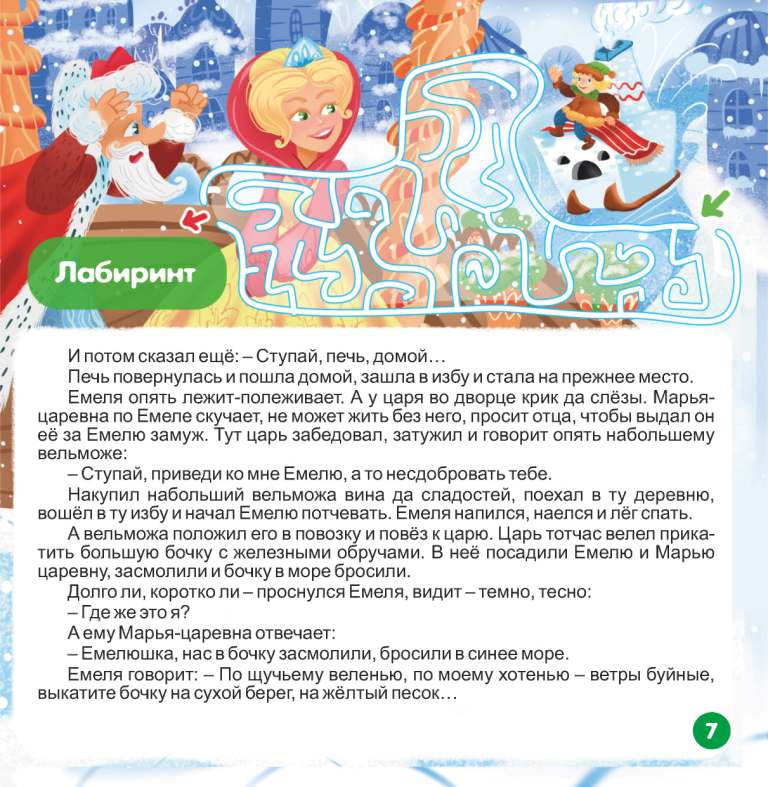 Лабиринт

И потом сказал ещё: – Ступай, печь, домой…

Печь повернулась и пошла домой, зашла в избу и стала на прежнее место.

Емеля опять лежит-полеживает. А у царя во дворце крик да слёзы. Марья-царевна по Емеле скучает, не может жить без него, просит отца, чтобы выдал он её за Емелю замуж. Тут царь забедовал, затужил и говорит опять набольшему вельможе:

– Ступай, приведи ко мне Емелю, а то несдобровать тебе.

Накупил набольший вельможа вина да сладостей, поехал в ту деревню, вошёл в ту избу и начал Емелю потчевать. Емеля напился, наелся и лёг спать.

А вельможа положил его в повозку и повёз к царю. Царь тотчас велел прикатить большую бочку с железными обручами. В неё посадили Емелю и Марью царевну, засмолили и бочку в море бросили.

Долго ли, коротко ли – проснулся Емеля, видит – темно, тесно:

– Где же это я?

А ему Марья-царевна отвечает:

– Емелюшка, нас в бочку засмолили, бросили в синее море.

Емеля говорит: – По щучьему веленью, по моему хотенью – ветры буйные, выкатите бочку на сухой берег, на жёлтый песок…

7